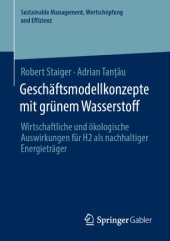 Sustainable Management, Wertschöpfung und Effizienz

Robert Staiger · Adrian Tanțău

Geschäftsmodellkonzepte mit grünem Wasserstoff

Wirtschaftliche und ökologische Auswirkungen für H2 als nachhaltiger Energieträger

Springer Gabler